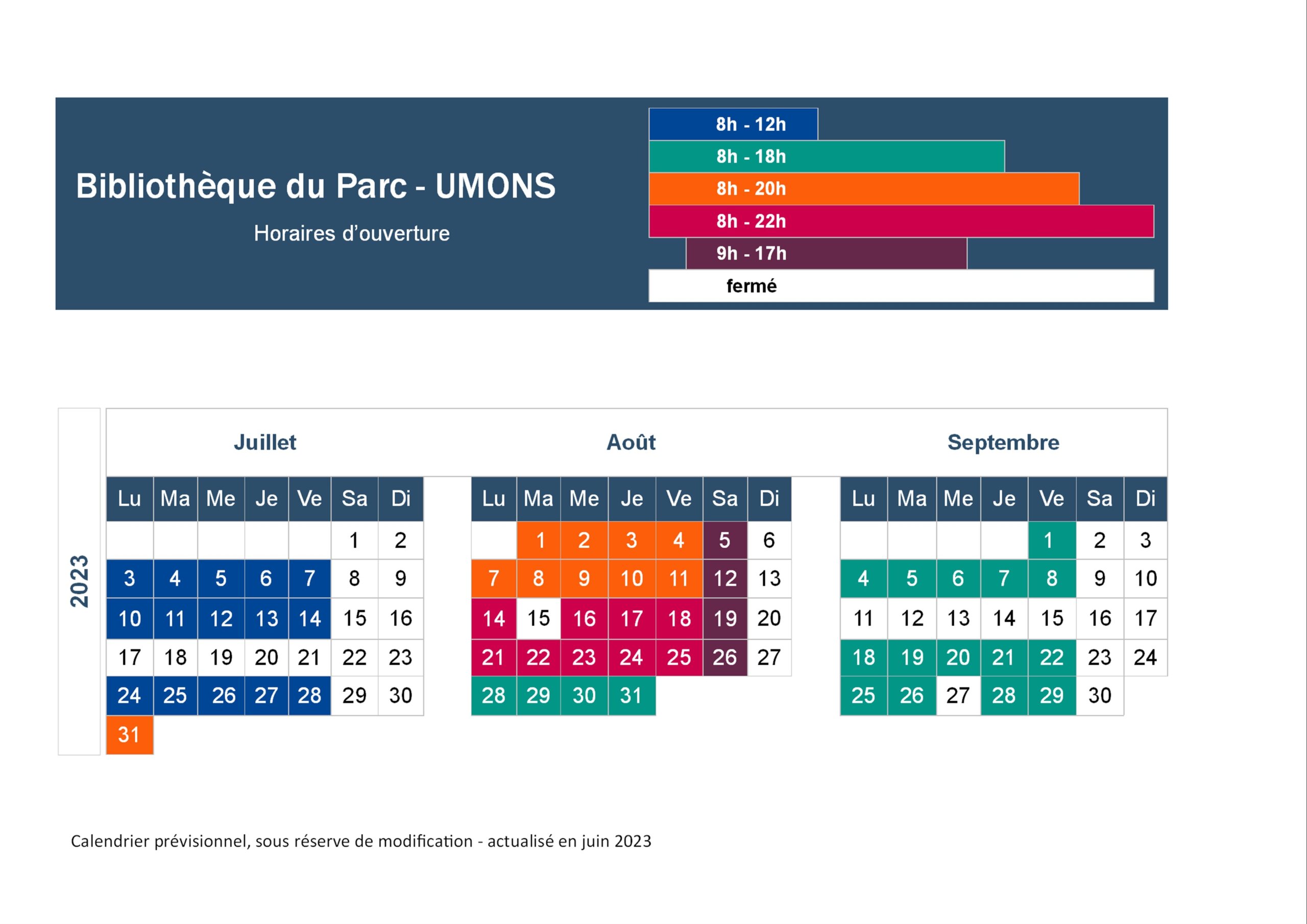 Bibliothèque du Parc - UMONS

Horaires d'ouverture

8h - 12h
8h - 18h
8h - 20h
8h - 22h
9h - 17h
fermé

2023

Juillet

| Lu | Ma | Me | Je | Ve | Sa | Di |
|---|---|---|---|---|---|---|
| | | | | | 1 | 2 |
| 3 | 4 | 5 | 6 | 7 | 8 | 9 |
| 10 | 11 | 12 | 13 | 14 | 15 | 16 |
| 17 | 18 | 19 | 20 | 21 | 22 | 23 |
| 24 | 25 | 26 | 27 | 28 | 29 | 30 |
| 31 | | | | | | |

Août

| Lu | Ma | Me | Je | Ve | Sa | Di |
|---|---|---|---|---|---|---|
| | 1 | 2 | 3 | 4 | 5 | 6 |
| 7 | 8 | 9 | 10 | 11 | 12 | 13 |
| 14 | 15 | 16 | 17 | 18 | 19 | 20 |
| 21 | 22 | 23 | 24 | 25 | 26 | 27 |
| 28 | 29 | 30 | 31 | | | |

Septembre

| Lu | Ma | Me | Je | Ve | Sa | Di |
|---|---|---|---|---|---|---|
| | | | | 1 | 2 | 3 |
| 4 | 5 | 6 | 7 | 8 | 9 | 10 |
| 11 | 12 | 13 | 14 | 15 | 16 | 17 |
| 18 | 19 | 20 | 21 | 22 | 23 | 24 |
| 25 | 26 | 27 | 28 | 29 | 30 | |

Calendrier prévisionnel, sous réserve de modification - actualisé en juin 2023